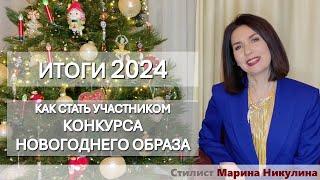 ИТОГИ 2024

КАК СТАТЬ УЧАСТНИКОМ
КОНКУРСА
НОВОГОДНЕГО ОБРАЗА

Стилист Марина Никулина